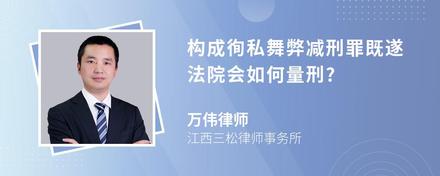 构成徇私舞弊减刑罪既遂法院会如何量刑?

万伟律师
江西三松律师事务所